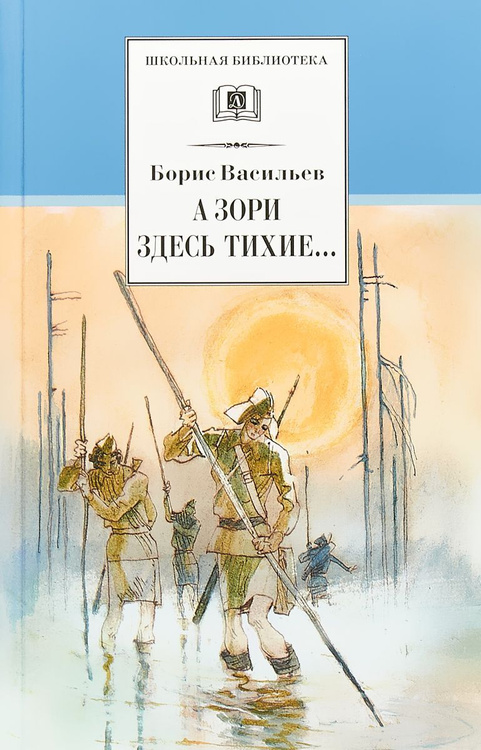 ШКОЛЬНАЯ БИБЛИОТЕКА

Д

Борис Васильев

А ЗОРИ ЗДЕСЬ ТИХИЕ...